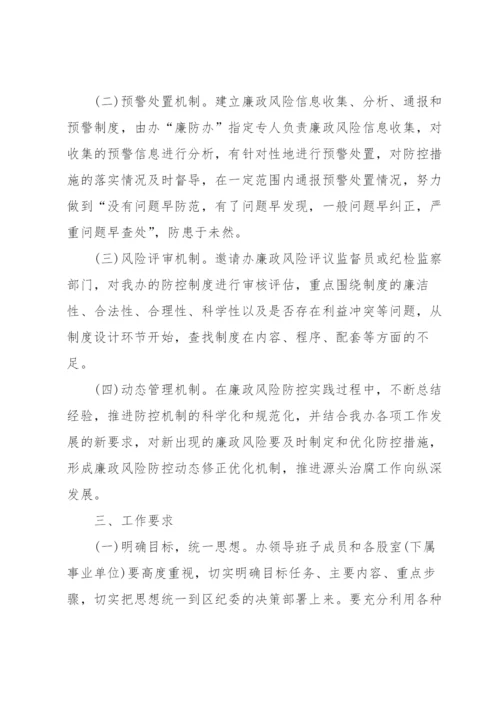 (二)预警处置机制。建立廉政风险信息收集、分析、通报和预警制度，由办“廉防办”指定专人负责廉政风险信息收集，对收集的预警信息进行分析，有针对性地进行预警处置，对防控措施的落实情况及时督导，在一定范围内通报预警处置情况，努力做到“没有问题早防范，有了问题早发现，一般问题早纠正，严重问题早查处”，防患于未然。

(三)风险评审机制。邀请办廉政风险评议监督员或纪检监察部门，对我办的防控制度进行审核评估，重点围绕制度的廉洁性、合法性、合理性、科学性以及是否存在利益冲突等问题，从制度设计环节开始，查找制度在内容、程序、配套等方面的不足。

(四)动态管理机制。在廉政风险防控实践过程中，不断总结经验，推进防控机制的科学化和规范化，并结合我办各项工作发展的新要求，对新出现的廉政风险要及时制定和优化防控措施，形成廉政风险防控动态修正优化机制，推进源头治腐工作向纵深发展。

三、工作要求

(一)明确目标，统一思想。办领导班子成员和各股室(下属事业单位)要高度重视，切实明确目标任务、主要内容、重点步骤，切实把思想统一到区纪委的决策部署上来。要充分利用各种